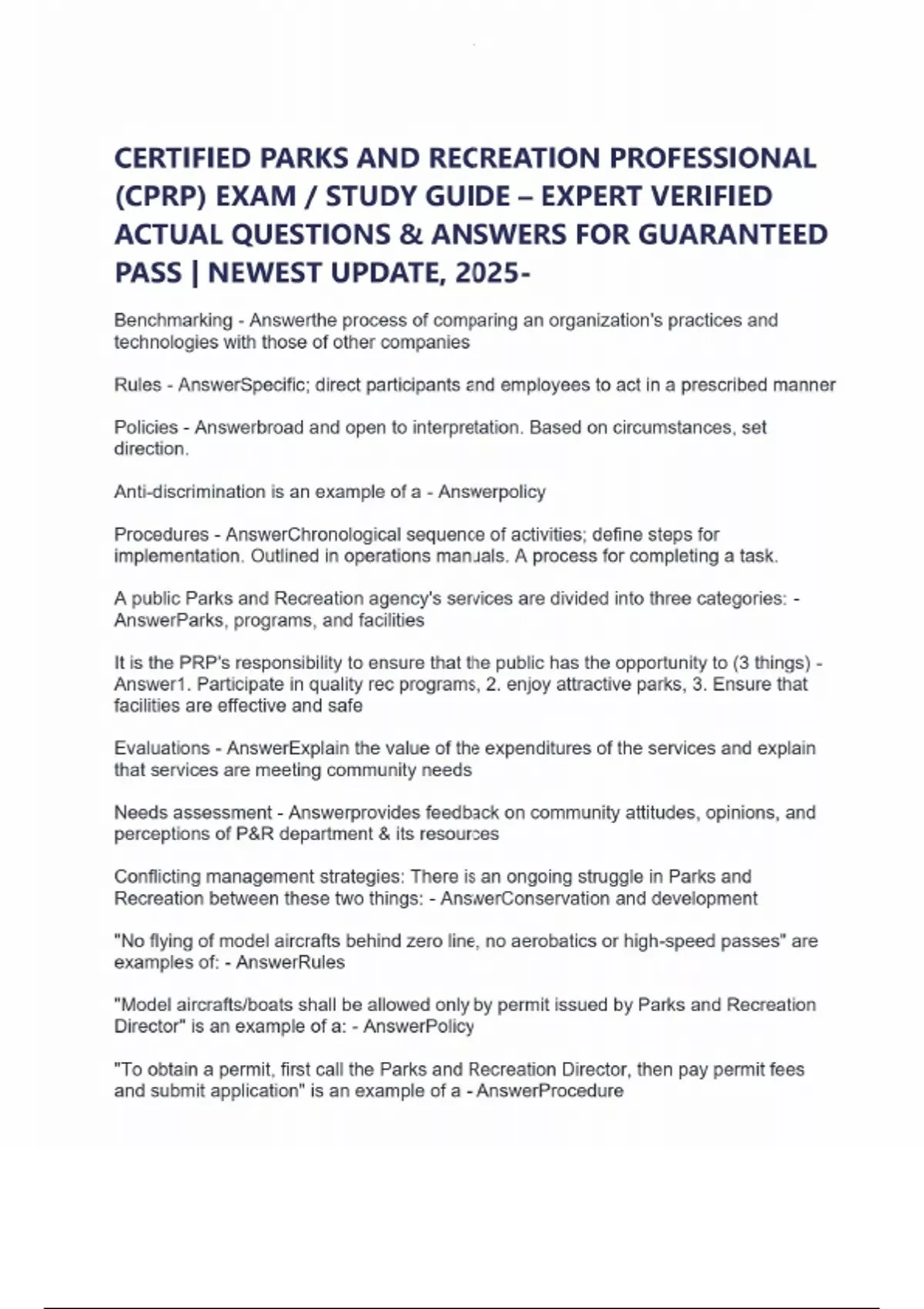 CERTIFIED PARKS AND RECREATION PROFESSIONAL (CPRP) EXAM / STUDY GUIDE – EXPERT VERIFIED ACTUAL QUESTIONS & ANSWERS FOR GUARANTEED PASS | NEWEST UPDATE, 2025-

Benchmarking - Answerthe process of comparing an organization's practices and technologies with those of other companies

Rules - AnswerSpecific; direct participants and employees to act in a prescribed manner

Policies - Answerbroad and open to interpretation. Based on circumstances, set direction.

Anti-discrimination is an example of a - Answerpolicy

Procedures - AnswerChronological sequence of activities; define steps for implementation. Outlined in operations manuals. A process for completing a task.

A public Parks and Recreation agency's services are divided into three categories: - AnswerParks, programs, and facilities

It is the PRP's responsibility to ensure that the public has the opportunity to (3 things) - Answer1. Participate in quality rec programs, 2. enjoy attractive parks, 3. Ensure that facilities are effective and safe

Evaluations - AnswerExplain the value of the expenditures of the services and explain that services are meeting community needs

Needs assessment - Answerprovides feedback on community attitudes, opinions, and perceptions of P&R department & its resources

Conflicting management strategies: There is an ongoing struggle in Parks and Recreation between these two things: - AnswerConservation and development

"No flying of model aircrafts behind zero line, no aerobatics or high-speed passes" are examples of: - AnswerRules

"Model aircrafts/boats shall be allowed only by permit issued by Parks and Recreation Director" is an example of a: - AnswerPolicy

"To obtain a permit, first call the Parks and Recreation Director, then pay permit fees and submit application" is an example of a - AnswerProcedure